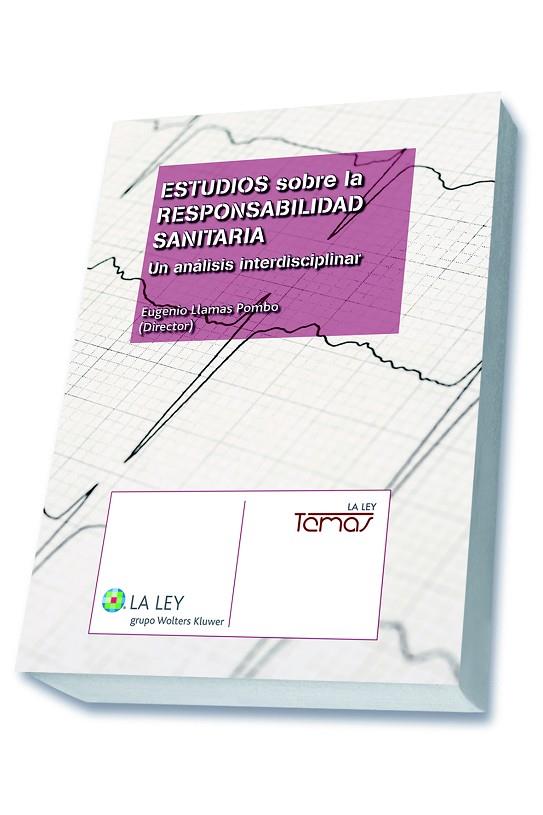 ESTUDIOS sobre la RESPONSABILIDAD SANITARIA
Un análisis interdisciplinar

Eugenio Llamas Pombo
(Director)

LA LEY
Temas

LA LEY
grupo Wolters Kluwer